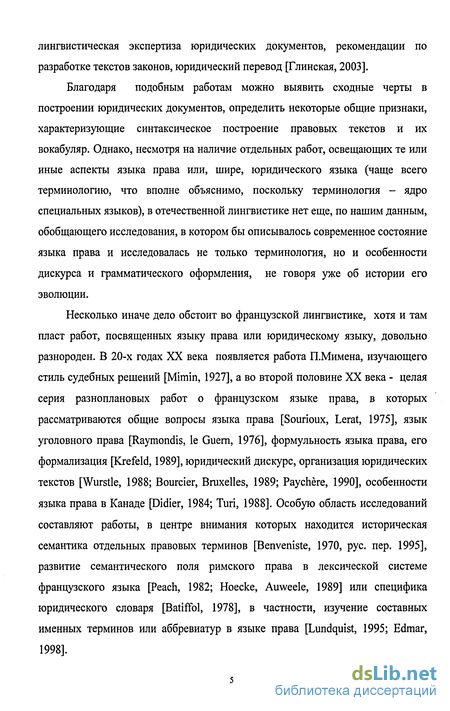 лингвистическая экспертиза юридических документов, рекомендации по разработке текстов законов, юридический перевод [Глинская, 2003].

Благодаря подобным работам можно выявить сходные черты в построении юридических документов, определить некоторые общие признаки, характеризующие синтаксическое построение правовых текстов и их вокабуляр. Однако, несмотря на наличие отдельных работ, освещающих те или иные аспекты языка права или, шире, юридического языка (чаще всего терминологию, что вполне объяснимо, поскольку терминология – ядро специальных языков), в отечественной лингвистике нет еще, по нашим данным, обобщающего исследования, в котором бы описывалось современное состояние языка права и исследовалась не только терминология, но и особенности дискурса и грамматического оформления, не говоря уже об истории его эволюции.

Несколько иначе дело обстоит во французской лингвистике, хотя и там пласт работ, посвященных языку права или юридическому языку, довольно разнороден. В 20-х годах XX века появляется работа П.Мимена, изучающего стиль судебных решений [Mimin, 1927], а во второй половине XX века - целая серия разноплановых работ о французском языке права, в которых рассматриваются общие вопросы языка права [Sourioux, Lerat, 1975], язык уголовного права [Raymondis, le Guern, 1976], формульность языка права, его формализация [Krefeld, 1989], юридический дискурс, организация юридических текстов [Wurstle, 1988; Bourcier, Bruxelles, 1989; Paychère, 1990], особенности языка права в Канаде [Didier, 1984; Turi, 1988]. Особую область исследований составляют работы, в центре внимания которых находится историческая семантика отдельных правовых терминов [Benveniste, 1970, рус. пер. 1995], развитие семантического поля римского права в лексической системе французского языка [Peach, 1982; Hoecke, Auweele, 1989] или специфика юридического словаря [Batiffol, 1978], в частности, изучение составных именных терминов или аббревиатур в языке права [Lundquist, 1995; Edmar, 1998].

5

dsLib.net
библиотека диссертаций